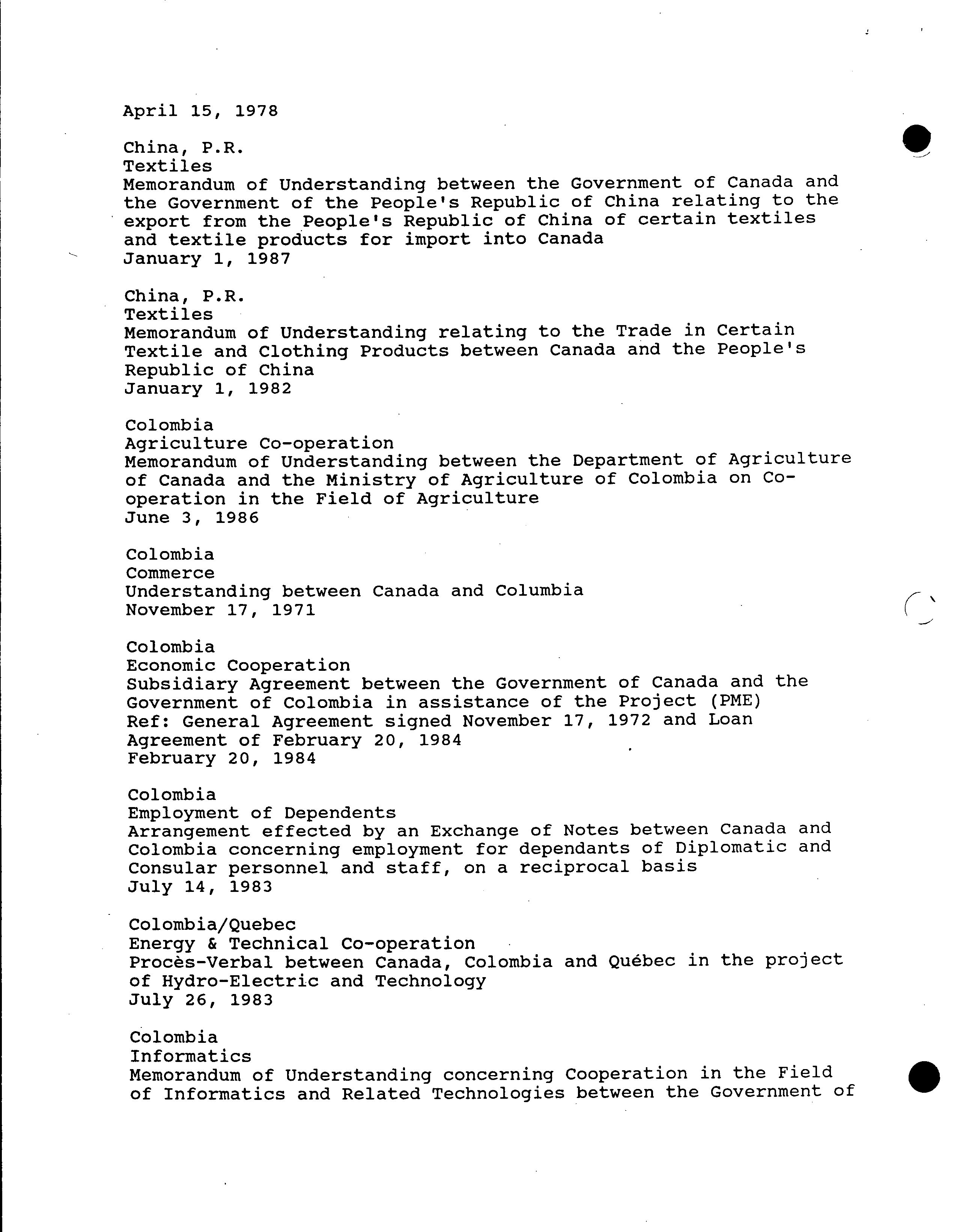 April 15, 1978

China, P.R.
Textiles
Memorandum of Understanding between the Government of Canada and the Government of the People's Republic of China relating to the export from the People's Republic of China of certain textiles and textile products for import into Canada
January 1, 1987

China, P.R.
Textiles
Memorandum of Understanding relating to the Trade in Certain Textile and Clothing Products between Canada and the People's Republic of China
January 1, 1982

Colombia
Agriculture Co-operation
Memorandum of Understanding between the Department of Agriculture of Canada and the Ministry of Agriculture of Colombia on Co-operation in the Field of Agriculture
June 3, 1986

Colombia
Commerce
Understanding between Canada and Columbia
November 17, 1971

Colombia
Economic Cooperation
Subsidiary Agreement between the Government of Canada and the Government of Colombia in assistance of the Project (PME)
Ref: General Agreement signed November 17, 1972 and Loan Agreement of February 20, 1984
February 20, 1984

Colombia
Employment of Dependents
Arrangement effected by an Exchange of Notes between Canada and Colombia concerning employment for dependants of Diplomatic and Consular personnel and staff, on a reciprocal basis
July 14, 1983

Colombia/Quebec
Energy & Technical Co-operation
Procès-Verbal between Canada, Colombia and Québec in the project of Hydro-Electric and Technology
July 26, 1983

Colombia
Informatics
Memorandum of Understanding concerning Cooperation in the Field of Informatics and Related Technologies between the Government of